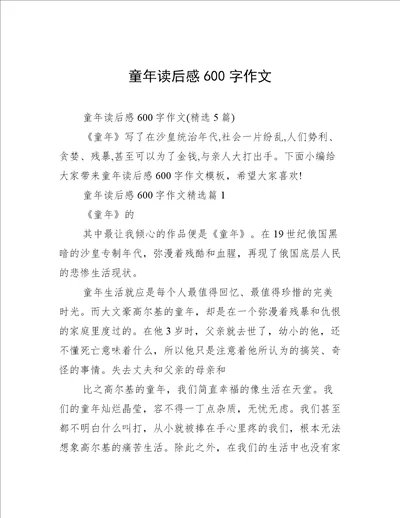 童年读后感600字作文

童年读后感600字作文(精选5篇)

《童年》写了在沙皇统治年代,社会一片纷乱,人们势利、贪婪、残暴,甚至可以为了金钱,与亲人大打出手。下面小编给大家带来童年读后感600字作文模板,希望大家喜欢!

童年读后感600字作文精选篇1

《童年》的

其中最让我倾心的作品便是《童年》。在19世纪俄国黑暗的沙皇专制年代,弥漫着残酷和血腥,再现了俄国底层人民的悲惨生活现状。

童年生活就应是每个人最值得回忆、最值得珍惜的完美时光。而大文豪高尔基的童年,却是在一个弥漫着残暴和仇恨的家庭里度过的。在他3岁时,父亲就去世了,幼小的他,还不懂死亡意味着什么,所以他只是注意着他所认为的搞笑、奇怪的事情。失去丈夫和父亲的母亲和

比之高尔基的童年,我们简直幸福的像生活在天堂。我们的童年灿烂晶莹,容不得一丁点杂质,无忧无虑。我们甚至都不明白什么叫打,从小就被捧在手心里疼的我们,根本无法想象高尔基的痛苦生活。除此之外,在我们的生活中也没有家